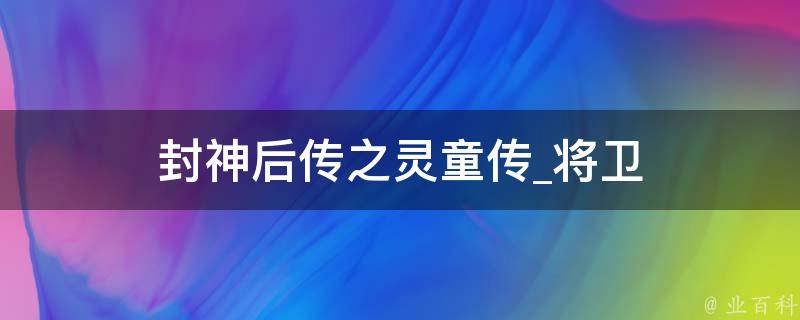 封神后传之灵童传_将卫

@ 业百科